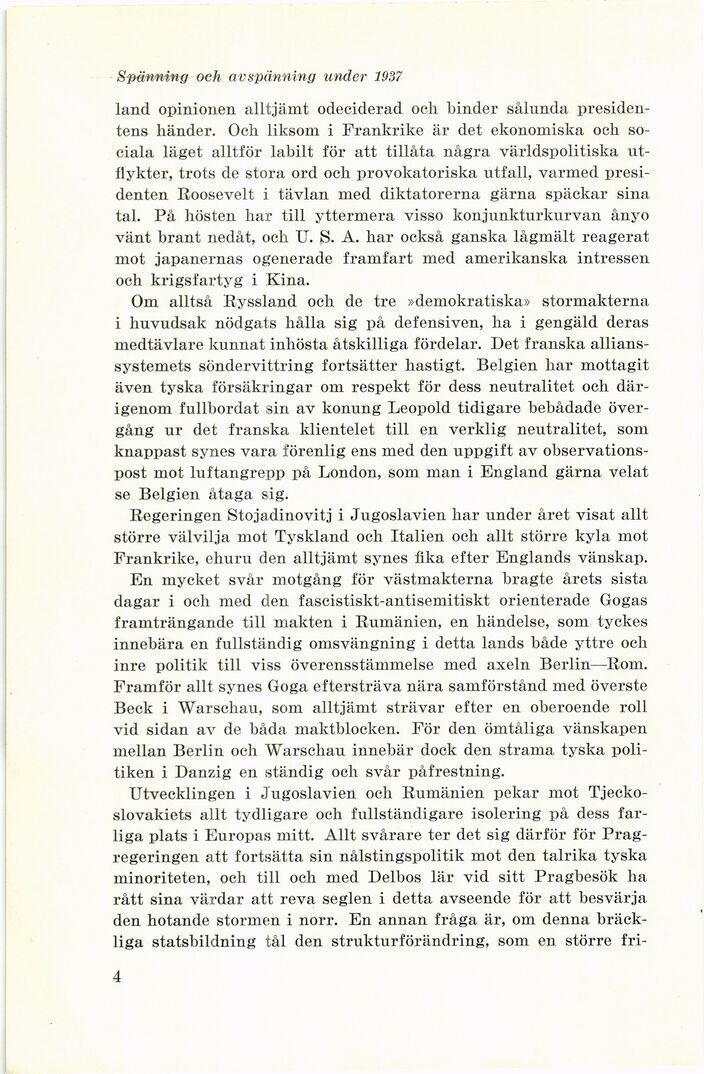 Spänning och avspänning under 1937

land opinionen alltjämt odeciderad och binder sålunda presidentens händer. Och liksom i Frankrike är det ekonomiska och sociala läget alltför labilt för att tillåta några världspolitiska utflykter, trots de stora ord och provokatoriska utfall, varmed presidenten Roosevelt i tävlan med diktatorerna gärna späckar sina tal. På hösten har till yttermera visso konjunkturkurvan ånyo vänt brant nedåt, och U. S. A. har också ganska lågmält reagerat mot japanernas ogenerade framfart med amerikanska intressen och krigsfartyg i Kina.

Om alltså Ryssland och de tre »demokratiska» stormakterna i huvudsak nödgats hålla sig på defensiven, ha i gengäld deras medtävlare kunnat inhösta åtskilliga fördelar. Det franska allianssystemets söndervittring fortsätter hastigt. Belgien har mottagit även tyska försäkringar om respekt för dess neutralitet och därigenom fullbordat sin av konung Leopold tidigare bebådade övergång ur det franska klientelet till en verklig neutralitet, som knappast synes vara förenlig ens med den uppgift av observationspost mot luftangrepp på London, som man i England gärna velat se Belgien åtaga sig.

Regeringen Stojadinovitj i Jugoslavien har under året visat allt större välvilja mot Tyskland och Italien och allt större kyla mot Frankrike, ehuru den alltjämt synes fika efter Englands vänskap.

En mycket svår motgång för västmakterna bragte årets sista dagar i och med den fascistiskt-antisemitiskt orienterade Gogas framträngande till makten i Rumänien, en händelse, som tyckes innebära en fullständig omsvängning i detta lands både yttre och inre politik till viss överensstämmelse med axeln Berlin—Rom. Framför allt synes Goga eftersträva nära samförstånd med överste Beck i Warschau, som alltjämt strävar efter en oberoende roll vid sidan av de båda maktblocken. För den ömtåliga vänskapen mellan Berlin och Warschau innebär dock den strama tyska politiken i Danzig en ständig och svår påfrestning.

Utvecklingen i Jugoslavien och Rumänien pekar mot Tjeckoslovakiets allt tydligare och fullständigare isolering på dess farliga plats i Europas mitt. Allt svårare ter det sig därför för Pragregeringen att fortsätta sin nålstingspolitik mot den talrika tyska minoriteten, och till och med Delbos lär vid sitt Pragbesök ha rått sina värdar att reva seglen i detta avseende för att besvärja den hotande stormen i norr. En annan fråga är, om denna bräckliga statsbildning tål den strukturförändring, som en större fri-

4